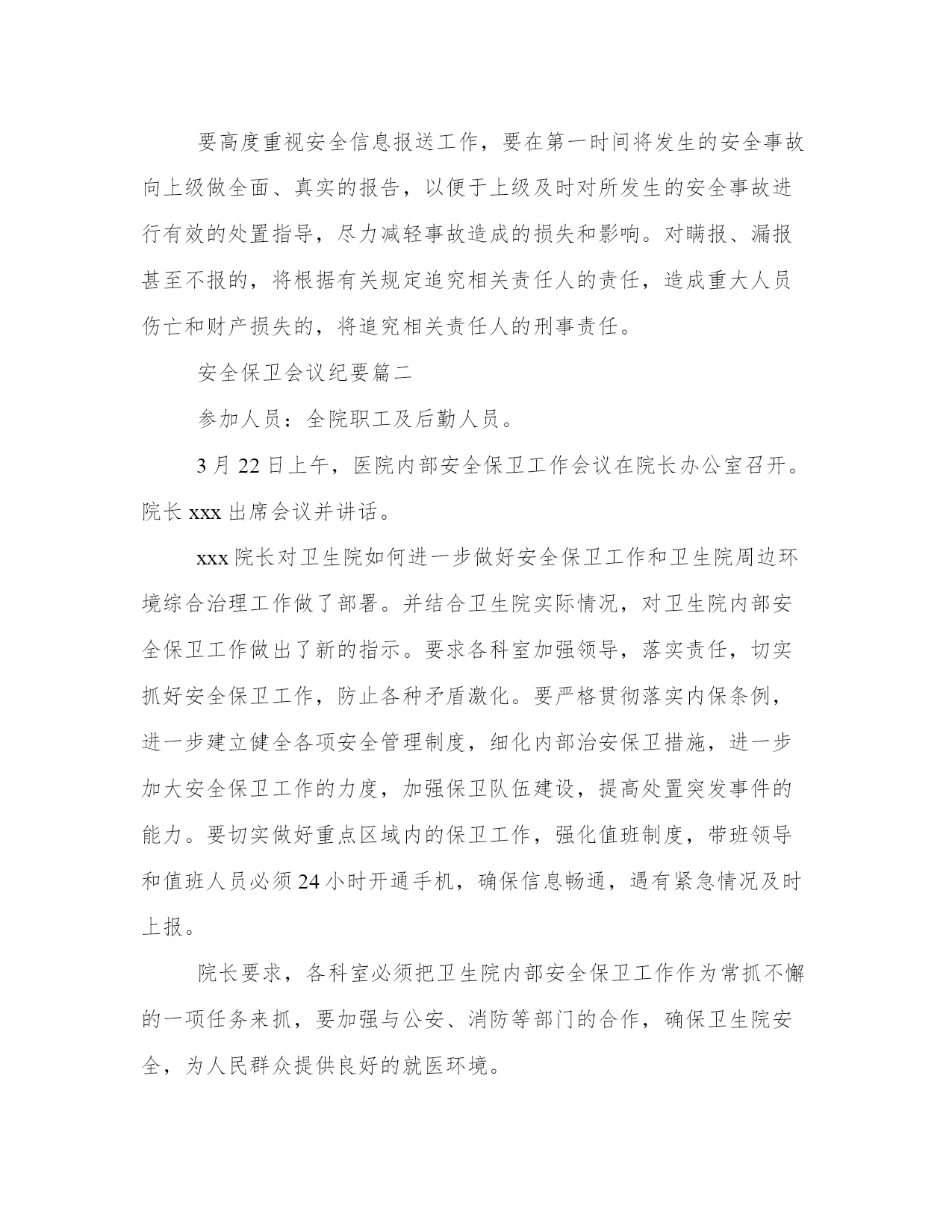 要高度重视安全信息报送工作，要在第一时间将发生的安全事故向上级做全面、真实的报告，以便于上级及时对所发生的安全事故进行有效的处置指导，尽力减轻事故造成的损失和影响。对瞒报、漏报甚至不报的，将根据有关规定追究相关责任人的责任，造成重大人员伤亡和财产损失的，将追究相关责任人的刑事责任。

安全保卫会议纪要篇二

参加人员：全院职工及后勤人员。

3月22日上午，医院内部安全保卫工作会议在院长办公室召开。院长xxx出席会议并讲话。

xxx院长对卫生院如何进一步做好安全保卫工作和卫生院周边环境综合治理工作做了部署。并结合卫生院实际情况，对卫生院内部安全保卫工作做出了新的指示。要求各科室加强领导，落实责任，切实抓好安全保卫工作，防止各种矛盾激化。要严格贯彻落实内保条例，进一步建立健全各项安全管理制度，细化内部治安保卫措施，进一步加大安全保卫工作的力度，加强保卫队伍建设，提高处置突发事件的能力。要切实做好重点区域内的保卫工作，强化值班制度，带班领导和值班人员必须24小时开通手机，确保信息畅通，遇有紧急情况及时上报。

院长要求，各科室必须把卫生院内部安全保卫工作作为常抓不懈的一项任务来抓，要加强与公安、消防等部门的合作，确保卫生院安全，为人民群众提供良好的就医环境。